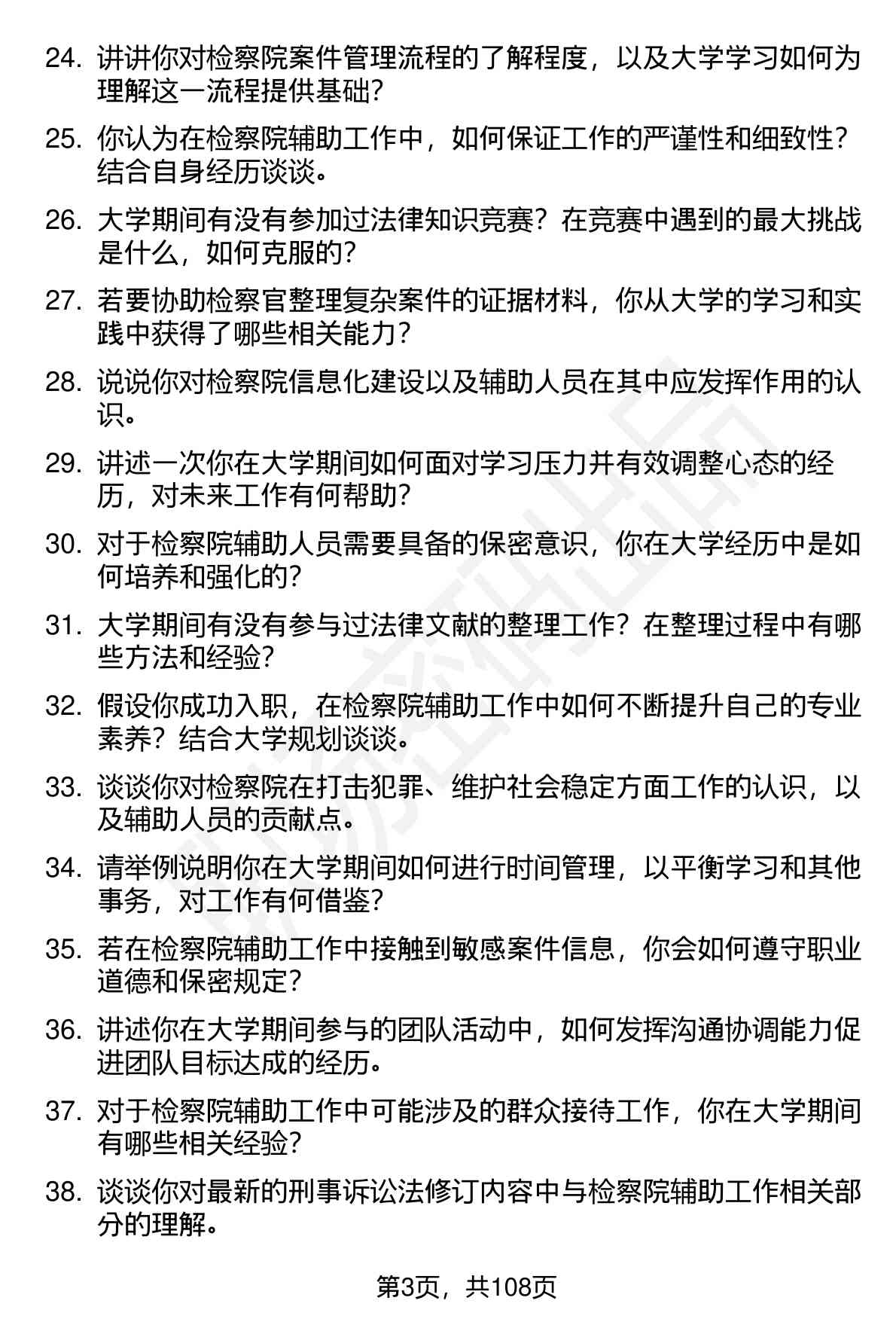 24. 讲讲你对检察院案件管理流程的了解程度，以及大学学习如何为理解这一流程提供基础？

25. 你认为在检察院辅助工作中，如何保证工作的严谨性和细致性？结合自身经历谈谈。

26. 大学期间有没有参加过法律知识竞赛？在竞赛中遇到的最大挑战是什么，如何克服的？

27. 若要协助检察官整理复杂案件的证据材料，你从大学的学习和实践中获得了哪些相关能力？

28. 说说你对检察院信息化建设以及辅助人员在其中应发挥作用的认识。

29. 讲述一次你在大学期间如何面对学习压力并有效调整心态的经历，对未来工作有何帮助？

30. 对于检察院辅助人员需要具备的保密意识，你在大学经历中是如何培养和强化的？

31. 大学期间有没有参与过法律文献的整理工作？在整理过程中有哪些方法和经验？

32. 假设你成功入职，在检察院辅助工作中如何不断提升自己的专业素养？结合大学规划谈谈。

33. 谈谈你对检察院在打击犯罪、维护社会稳定方面工作的认识，以及辅助人员的贡献点。

34. 请举例说明你在大学期间如何进行时间管理，以平衡学习和其他事务，对工作有何借鉴？

35. 若在检察院辅助工作中接触到敏感案件信息，你会如何遵守职业道德和保密规定？

36. 讲述你在大学期间参与的团队活动中，如何发挥沟通协调能力促进团队目标达成的经历。

37. 对于检察院辅助工作中可能涉及的群众接待工作，你在大学期间有哪些相关经验？

38. 谈谈你对最新的刑事诉讼法修订内容中与检察院辅助工作相关部分的理解。

第3页，共108页